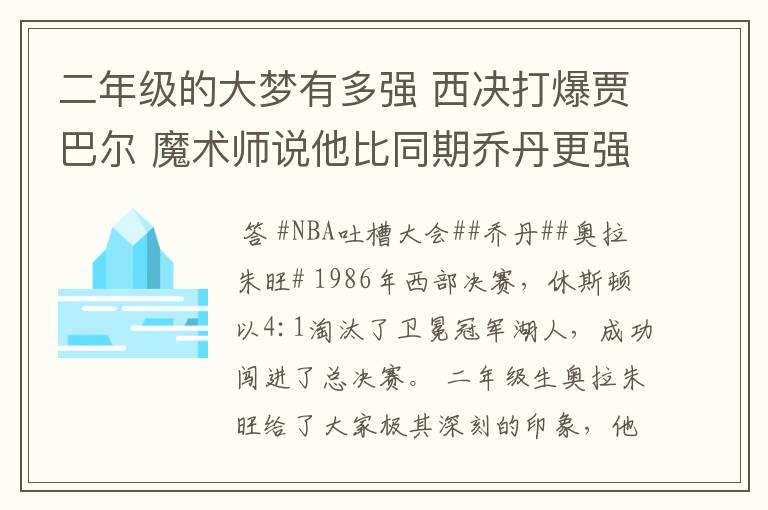 二年级的大梦有多强 西决打爆贾巴尔 魔术师说他比同期乔丹更强

答 #NBA吐槽大会##乔丹##奥拉朱旺# 1986年西部决赛，休斯顿以4:1淘汰了卫冕冠军湖人，成功闯进了总决赛。 二年级生奥拉朱旺给了大家极其深刻的印象，他